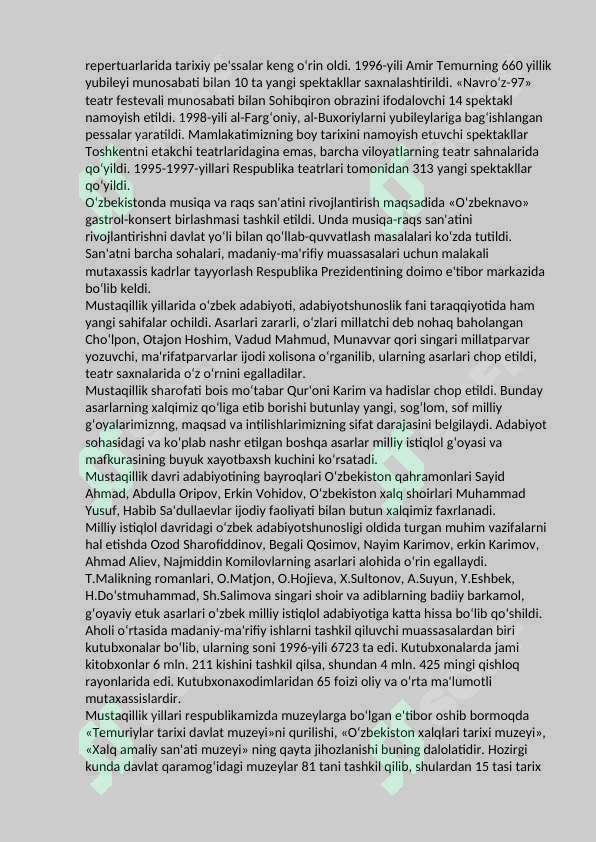 repertuarlarida tarixiy pe'ssalar keng o'rin oldi. 1996-yili Amir Temurning 660 yillik yubileyi munosabati bilan 10 ta yangi spektakllar saxnalashtirildi. «Navro'z-97» teatr festevali munosabati bilan Sohibqiron obrazini ifodalovchi 14 spektakl namoyish etildi. 1998-yili al-Farg'oniy, al-Buxoriylarni yubileylariga bag'ishlangan pessalar yaratildi. Mamlakatimizning boy tarixini namoyish etuvchi spektakllar Toshkentni etakchi teatrlaridagina emas, barcha viloyatlarning teatr sahnalarida qo'yildi. 1995-1997-yillari Respublika teatrlari tomonidan 313 yangi spektakllar qo'yildi.
O'zbekistonda musiqa va raqs san'atini rivojlantirish maqsadida «O'zbeknavo» gastrol-konsert birlashmasi tashkil etildi. Unda musiqa-raqs san'atini rivojlantirishni davlat yo'li bilan qo'llab-quvvatlash masalalari ko'zda tutildi. San'atni barcha sohalari, madaniy-ma'rifiy muassasalari uchun malakali mutaxassis kadrlar tayyorlash Respublika Prezidentining doimo e'tibor markazida bo'lib keldi.
Mustaqillik yillarida o'zbek adabiyoti, adabiyotshunoslik fani taraqqiyotida ham yangi sahifalar ochildi. Asarlari zararli, o'zlari millatchi deb nohaq baholangan Cho'lpon, Otajon Hoshim, Vadud Mahmud, Munavvar qori singari millatparvar yozuvchi, ma'rifatparvarlar ijodi xolisona o'rganilib, ularning asarlari chop etildi, teatr saxnalarida o'z o'rnini egalladilar.
Mustaqillik sharofati bois mo'tabar Qur'oni Karim va hadislar chop etildi. Bunday asarlarning xalqimiz qo'liga etib borishi butunlay yangi, sog'lom, sof milliy g'oyalarimiznng, maqsad va intilishlarimizning sifat darajasini belgilaydi. Adabiyot sohasidagi va ko'plab nashr etilgan boshqa asarlar milliy istiqlol g'oyasi va mafkurasining buyuk xayotbaxsh kuchini ko'rsatadi.
Mustaqillik davri adabiyotining bayroqlari O'zbekiston qahramonlari Sayid Ahmad, Abdulla Oripov, Erkin Vohidov, O'zbekiston xalq shoirlari Muhammad Yusuf, Habib Sa'dullaevlar ijodiy faoliyati bilan butun xalqimiz faxrlanadi.
Milliy istiqlol davridagi o'zbek adabiyotshunosligi oldida turgan muhim vazifalarni hal etishda Ozod Sharofiddinov, Begali Qosimov, Nayim Karimov, erkin Karimov, Ahmad Aliev, Najmiddin Komilovlarning asarlari alohida o'rin egallaydi.
T.Malikning romanlari, O.Matjon, O.Hojieva, X.Sultonov, A.Suyun, Y.Eshbek, H.Do'stmuhammad, Sh.Salimova singari shoir va adiblarning badiiy barkamol, g'oyaviy etuk asarlari o'zbek milliy istiqlol adabiyotiga katta hissa bo'lib qo'shildi.
Aholi o'rtasida madaniy-ma'rifiy ishlarni tashkil qiluvchi muassasalardan biri kutubxonalar bo'lib, ularning soni 1996-yili 6723 ta edi. Kutubxonalarda jami kitobxonlar 6 mln. 211 kishini tashkil qilsa, shundan 4 mln. 425 mingi qishloq rayonlarida edi. Kutubxonaxodimlaridan 65 foizi oliy va o'rta ma'lumotli mutaxassislardir.
Mustaqillik yillari respublikamizda muzeylarga bo'lgan e'tibor oshib bormoqda «Temuriylar tarixi davlat muzeyi»ni qurilishi, «O'zbekiston xalqlari tarixi muzeyi», «Xalq amaliy san'ati muzeyi» ning qayta jihozlanishi buning dalolatidir. Hozirgi kunda davlat qaramog'idagi muzeylar 81 tani tashkil qilib, shulardan 15 tasi tarix